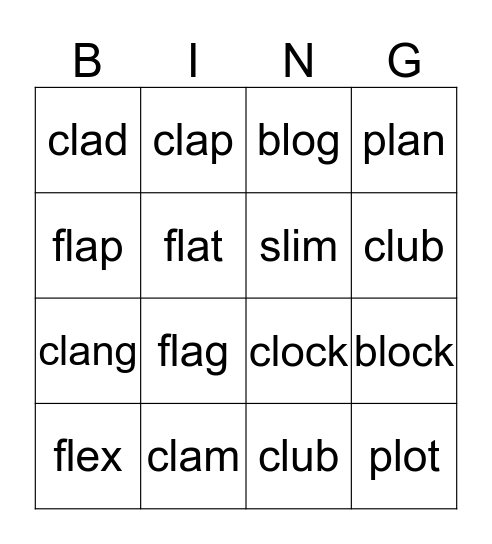 | B | I | N | G |
|---|---|---|---|
| clad | clap | blog | plan |
| flap | flat | slim | club |
| clang | flag | clock | block |
| flex | clam | club | plot |